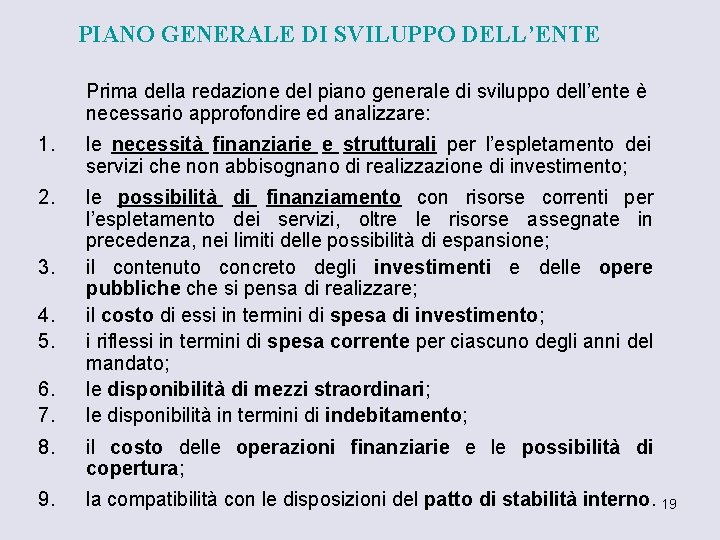 PIANO GENERALE DI SVILUPPO DELL'ENTE

Prima della redazione del piano generale di sviluppo dell'ente è necessario approfondire ed analizzare:

1. le necessità finanziarie e strutturali per l'espletamento dei servizi che non abbisognano di realizzazione di investimento;
2. le possibilità di finanziamento con risorse correnti per l'espletamento dei servizi, oltre le risorse assegnate in precedenza, nei limiti delle possibilità di espansione;
3. il contenuto concreto degli investimenti e delle opere pubbliche che si pensa di realizzare;
4. il costo di essi in termini di spesa di investimento;
5. i riflessi in termini di spesa corrente per ciascuno degli anni del mandato;
6. le disponibilità di mezzi straordinari;
7. le disponibilità in termini di indebitamento;
8. il costo delle operazioni finanziarie e le possibilità di copertura;
9. la compatibilità con le disposizioni del patto di stabilità interno.

19